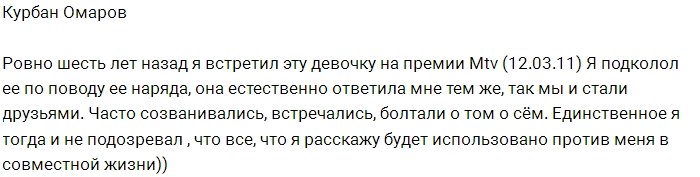 Курбан Омаров

Ровно шесть лет назад я встретил эту девочку на премии Mtv (12.03.11) Я подколол ее по поводу ее наряда, она естественно ответила мне тем же, так мы и стали друзьями. Часто созванивались, встречались, болтали о том о сём. Единственное я тогда и не подозревал , что все, что я расскажу будет использовано против меня в совместной жизни))